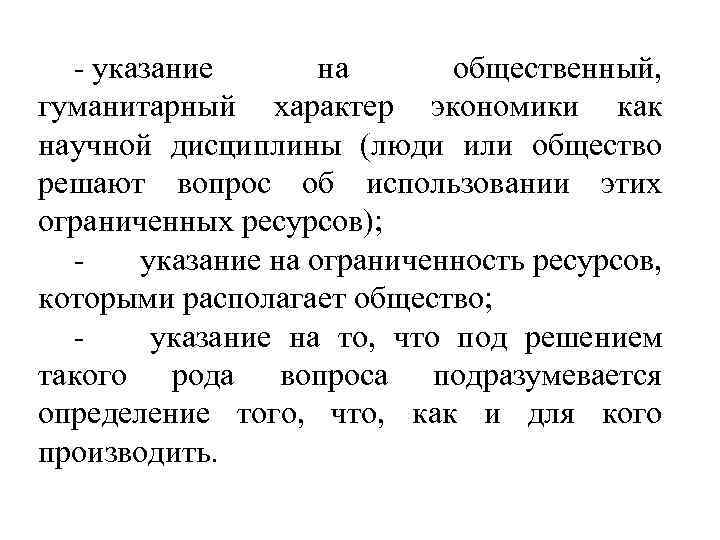 - указание на общественный, гуманитарный характер экономики как научной дисциплины (люди или общество решают вопрос об использовании этих ограниченных ресурсов);

- указание на ограниченность ресурсов, которыми располагает общество;

- указание на то, что под решением такого рода вопроса подразумевается определение того, что, как и для кого производить.